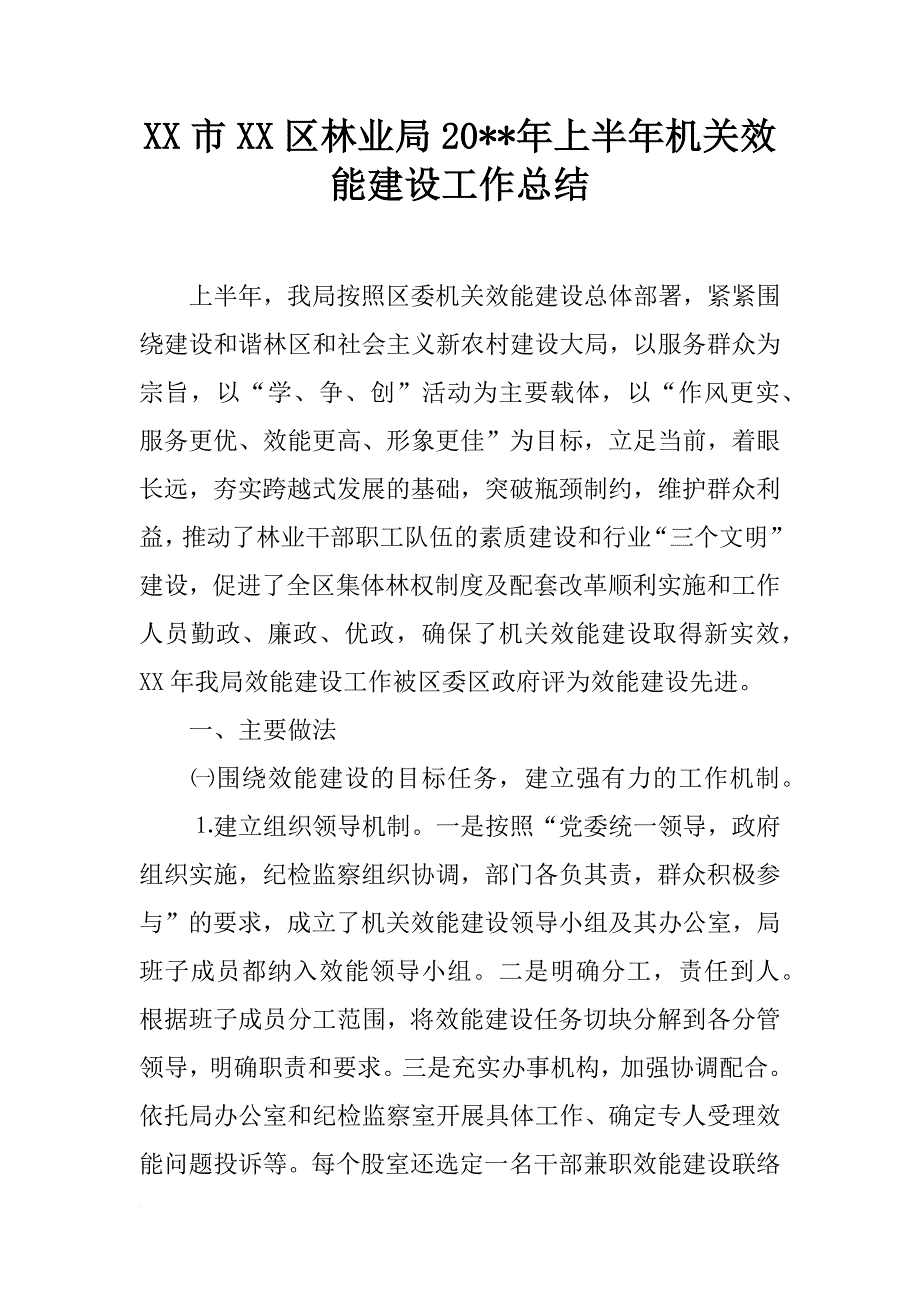 XX 市 XX 区林业局 20**年上半年机关效能建设工作总结

上半年，我局按照区委机关效能建设总体部署，紧紧围绕建设和谐林区和社会主义新农村建设大局，以服务群众为宗旨，以“学、争、创”活动为主要载体，以“作风更实、服务更优、效能更高、形象更佳”为目标，立足当前，着眼长远，夯实跨越式发展的基础，突破瓶颈制约，维护群众利益，推动了林业干部职工队伍的素质建设和行业“三个文明”建设，促进了全区集体林权制度及配套改革顺利实施和工作人员勤政、廉政、优政，确保了机关效能建设取得新实效，XX 年我局效能建设工作被区委区政府评为效能建设先进。

一、主要做法

㈠围绕效能建设的目标任务，建立强有力的工作机制。

1.建立组织领导机制。一是按照“党委统一领导，政府组织实施，纪检监察组织协调，部门各负其责，群众积极参与”的要求，成立了机关效能建设领导小组及其办公室，局班子成员都纳入效能领导小组。二是明确分工，责任到人。根据班子成员分工范围，将效能建设任务切块分解到各分管领导，明确职责和要求。三是充实办事机构，加强协调配合。依托局办公室和纪检监察室开展具体工作、确定专人受理效能问题投诉等。每个股室还选定一名干部兼职效能建设联络